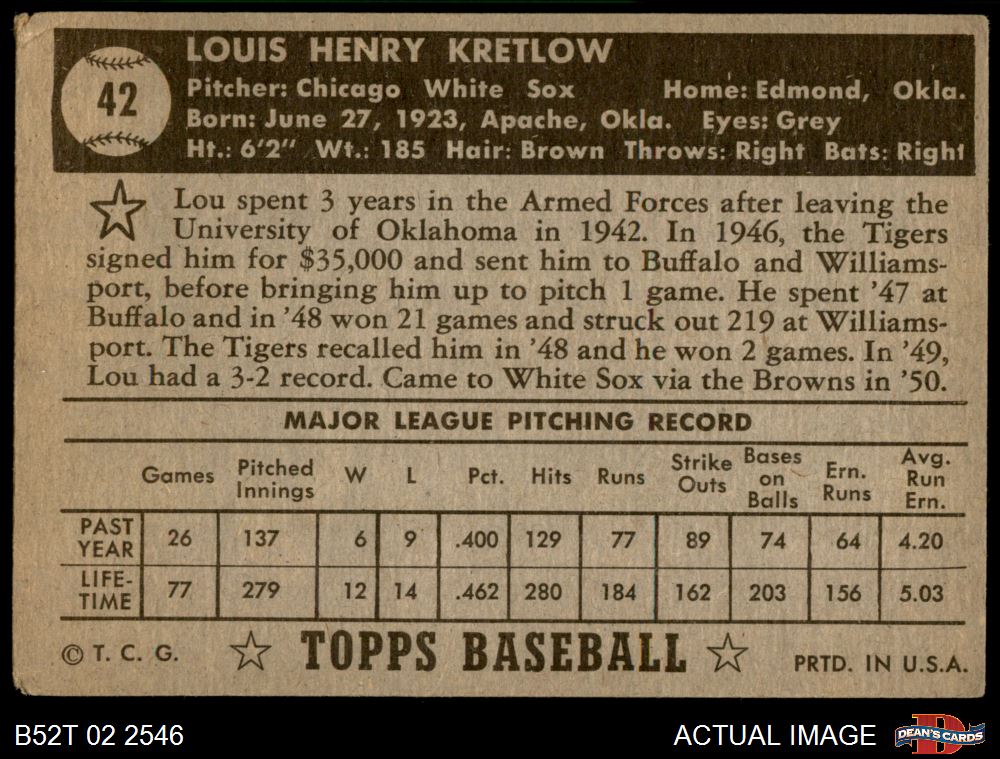 42

LOUIS HENRY KRETLOW
Pitcher: Chicago White Sox Home: Edmond, Okla.
Born: June 27, 1923, Apache, Okla. Eyes: Grey
Ht.: 6'2" Wt.: 185 Hair: Brown Throws: Right Bats: Right

Lou spent 3 years in the Armed Forces after leaving the University of Oklahoma in 1942. In 1946, the Tigers signed him for $35,000 and sent him to Buffalo and Williamsport, before bringing him up to pitch 1 game. He spent '47 at Buffalo and in '48 won 21 games and struck out 219 at Williamsport. The Tigers recalled him in '48 and he won 2 games. In '49, Lou had a 3-2 record. Came to White Sox via the Browns in '50.

MAJOR LEAGUE PITCHING RECORD

| | Games | Pitched Innings | W | L | Pct. | Hits | Runs | Strike Outs | Bases on Balls | Ern. Runs | Avg. Run Ern. |
|---|---|---|---|---|---|---|---|---|---|---|---|
| PAST YEAR | 26 | 137 | 6 | 9 | .400 | 129 | 77 | 89 | 74 | 64 | 4.20 |
| LIFE-TIME | 77 | 279 | 12 | 14 | .462 | 280 | 184 | 162 | 203 | 156 | 5.03 |

© T. C. G. TOPPS BASEBALL PRTD. IN U.S.A.

B52T 02 2546 ACTUAL IMAGE DEAN'S CARDS